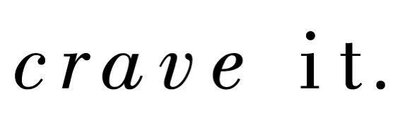 crave it.